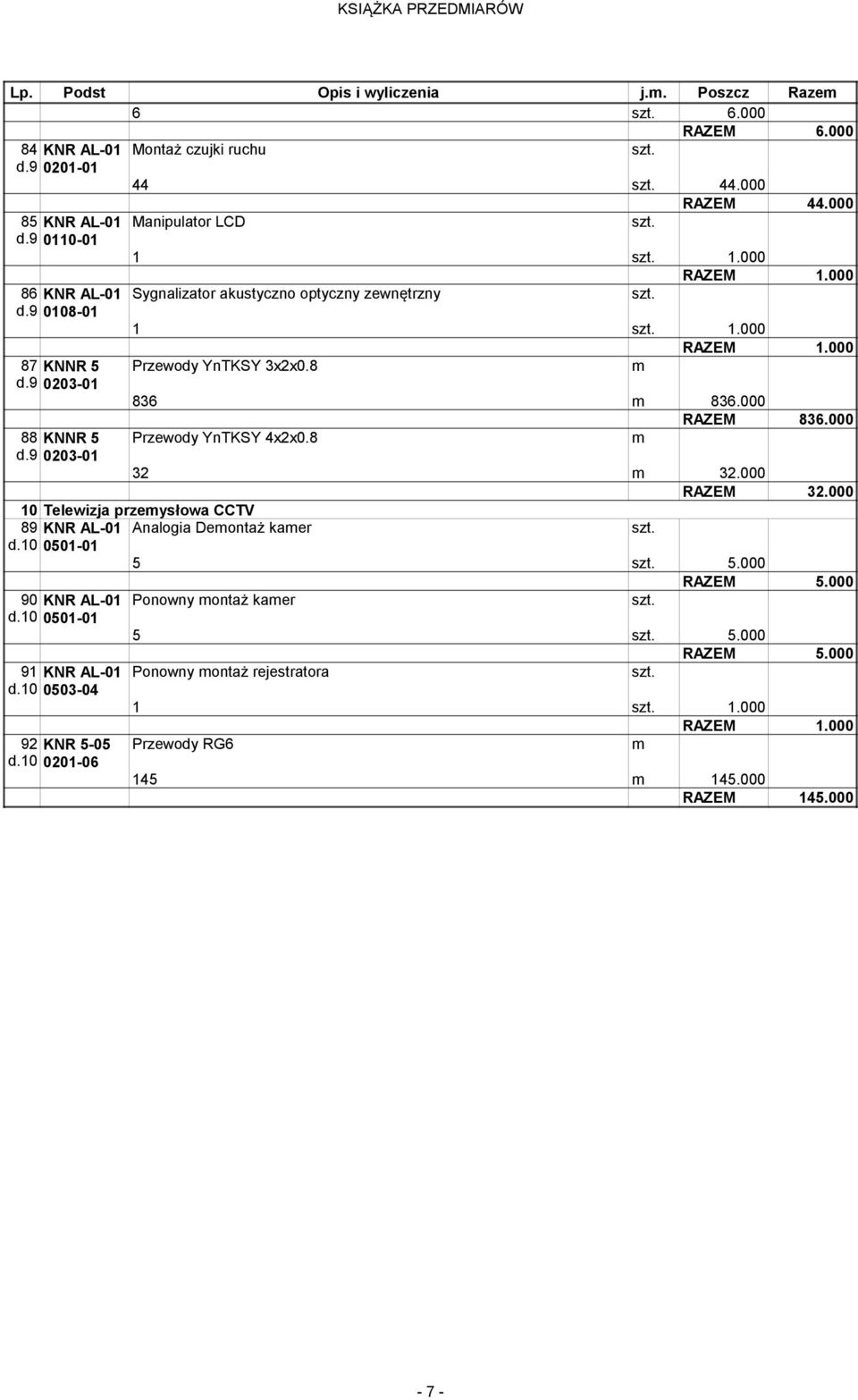 KSIĄŻKA PRZEDMIARÓW

| Lp. | Podst | Opis i wyliczenia | j.m. | Poszcz | Razem |
|---|---|---|---|---|---|
| | | 6 | szt. | 6.000 | |
| | | | | RAZEM | 6.000 |
| 84 d.9 | KNR AL-01 0201-01 | Montaż czujki ruchu | szt. | | |
| | | 44 | szt. | 44.000 | |
| | | | | RAZEM | 44.000 |
| 85 d.9 | KNR AL-01 0110-01 | Manipulator LCD | szt. | | |
| | | 1 | szt. | 1.000 | |
| | | | | RAZEM | 1.000 |
| 86 d.9 | KNR AL-01 0108-01 | Sygnalizator akustyczno optyczny zewnętrzny | szt. | | |
| | | 1 | szt. | 1.000 | |
| | | | | RAZEM | 1.000 |
| 87 d.9 | KNNR 5 0203-01 | Przewody YnTKSY 3x2x0.8 | m | | |
| | | 836 | m | 836.000 | |
| | | | | RAZEM | 836.000 |
| 88 d.9 | KNNR 5 0203-01 | Przewody YnTKSY 4x2x0.8 | m | | |
| | | 32 | m | 32.000 | |
| | | | | RAZEM | 32.000 |
| 10 | Telewizja przemysłowa CCTV | | | | |
| 89 d.10 | KNR AL-01 0501-01 | Analogia Demontaż kamer | szt. | | |
| | | 5 | szt. | 5.000 | |
| | | | | RAZEM | 5.000 |
| 90 d.10 | KNR AL-01 0501-01 | Ponowny montaż kamer | szt. | | |
| | | 5 | szt. | 5.000 | |
| | | | | RAZEM | 5.000 |
| 91 d.10 | KNR AL-01 0503-04 | Ponowny montaż rejestratora | szt. | | |
| | | 1 | szt. | 1.000 | |
| | | | | RAZEM | 1.000 |
| 92 d.10 | KNR 5-05 0201-06 | Przewody RG6 | m | | |
| | | 145 | m | 145.000 | |
| | | | | RAZEM | 145.000 |

- 7 -